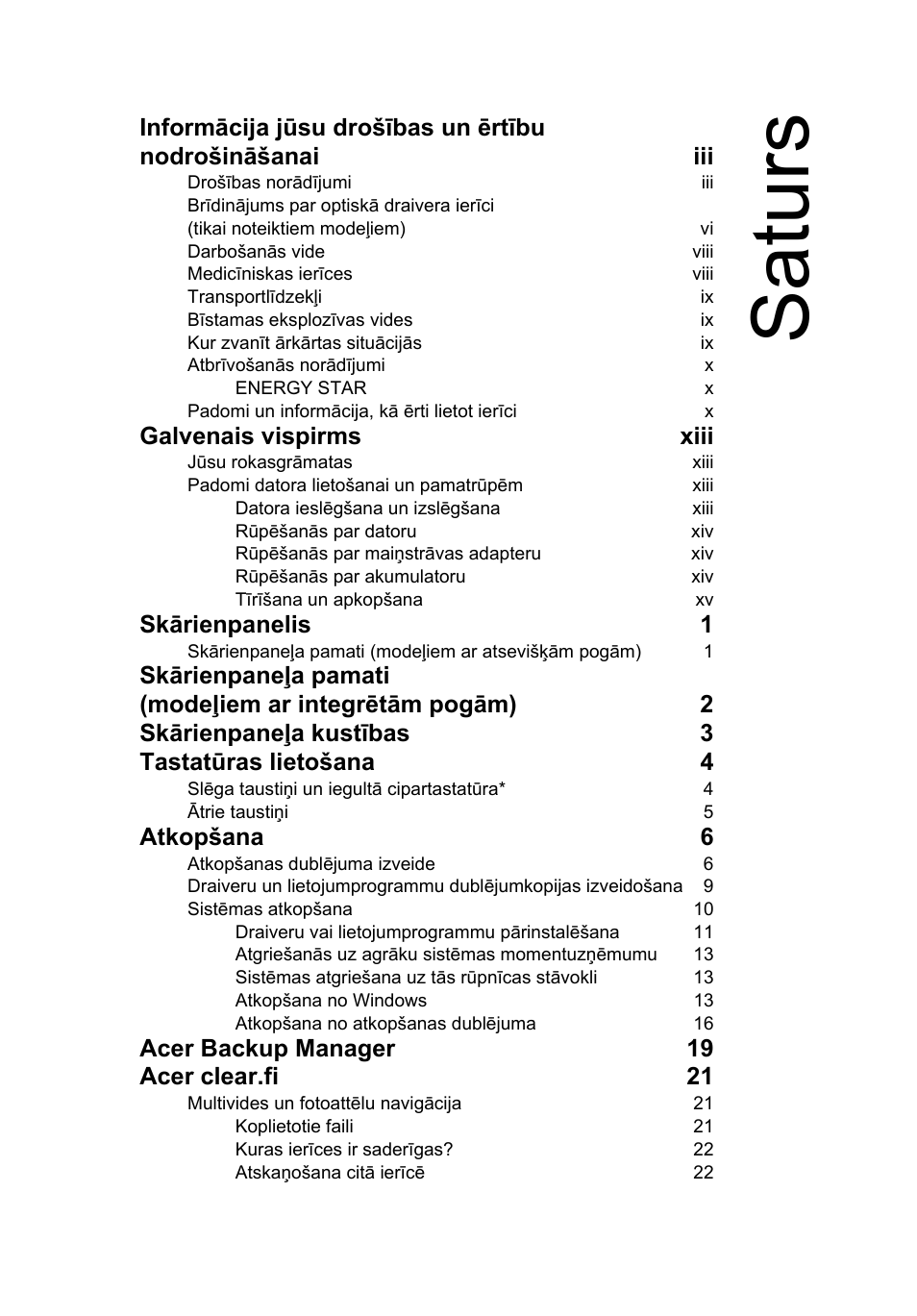 Saturs

Informācija jūsu drošības un ērtību nodrošināšanai iii
Drošības norādījumi iii
Brīdinājums par optiskā draivera ierīci (tikai noteiktiem modeļiem) vi
Darbošanās vide viii
Medicīniskas ierīces viii
Transportlīdzekļi ix
Bīstamas eksplozīvas vides ix
Kur zvanīt ārkārtas situācijās ix
Atbrīvošanās norādījumi x
ENERGY STAR x
Padomi un informācija, kā ērti lietot ierīci x
Galvenais vispirms xiii
Jūsu rokasgrāmatas xiii
Padomi datora lietošanai un pamatrūpēm xiii
Datora ieslēgšana un izslēgšana xiii
Rūpēšanās par datoru xiv
Rūpēšanās par maiņstrāvas adapteru xiv
Rūpēšanās par akumulatoru xiv
Tīrīšana un apkopšana xv
Skārienpanelis 1
Skārienpaneļa pamati (modeļiem ar atsevišķām pogām) 1
Skārienpaneļa pamati (modeļiem ar integrētām pogām) 2
Skārienpaneļa kustības 3
Tastatūras lietošana 4
Slēga taustiņi un iegultā cipartastatūra* 4
Ātrie taustiņi 5
Atkopšana 6
Atkopšanas dublējuma izveide 6
Draiveru un lietojumprogrammu dublējumkopijas izveidošana 9
Sistēmas atkopšana 10
Draiveru vai lietojumprogrammu pārinstalēšana 11
Atgriešanās uz agrāku sistēmas momentuzņēmumu 13
Sistēmas atgriešana uz tās rūpnīcas stāvokli 13
Atkopšana no Windows 13
Atkopšana no atkopšanas dublējuma 16
Acer Backup Manager 19
Acer clear.fi 21
Multivides un fotoattēlu navigācija 21
Koplietotie faili 21
Kuras ierīces ir saderīgas? 22
Atskaņošana citā ierīcē 22